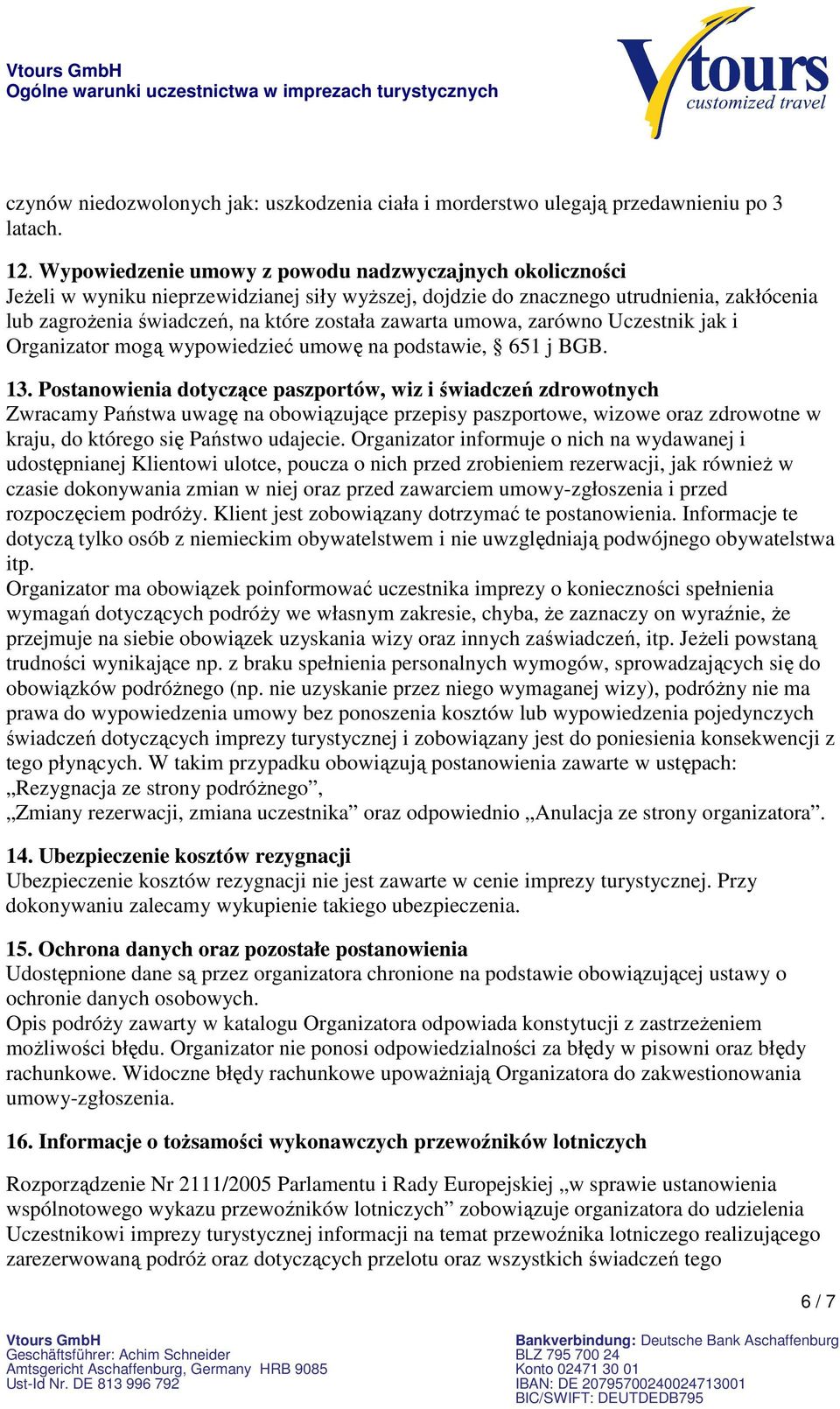 Vtours GmbH
Ogólne warunki uczestnictwa w imprezach turystycznych

Vtours customized travel

czynów niedozwolonych jak: uszkodzenia ciała i morderstwo ulegają przedawnieniu po 3 latach.

12. Wypowiedzenie umowy z powodu nadzwyczajnych okoliczności
Jeżeli w wyniku nieprzewidzianej siły wyższej, dojdzie do znacznego utrudnienia, zakłócenia lub zagrożenia świadczeń, na które została zawarta umowa, zarówno Uczestnik jak i Organizator mogą wypowiedzieć umowę na podstawie, § 651 j BGB.

13. Postanowienia dotyczące paszportów, wiz i świadczeń zdrowotnych
Zwracamy Państwa uwagę na obowiązujące przepisy paszportowe, wizowe oraz zdrowotne w kraju, do którego się Państwo udajecie. Organizator informuje o nich na wydawanej i udostępnianej Klientowi ulotce, poucza o nich przed zrobieniem rezerwacji, jak również w czasie dokonywania zmian w niej oraz przed zawarciem umowy-zgłoszenia i przed rozpoczęciem podróży. Klient jest zobowiązany dotrzymać te postanowienia. Informacje te dotyczą tylko osób z niemieckim obywatelstwem i nie uwzględniają podwójnego obywatelstwa itp.
Organizator ma obowiązek poinformować uczestnika imprezy o konieczności spełnienia wymagań dotyczących podróży we własnym zakresie, chyba, że zaznaczy on wyraźnie, że przejmuje na siebie obowiązek uzyskania wizy oraz innych zaświadczeń, itp. Jeżeli powstaną trudności wynikające np. z braku spełnienia personalnych wymogów, sprowadzających się do obowiązków podróżnego (np. nie uzyskanie przez niego wymaganej wizy), podróżny nie ma prawa do wypowiedzenia umowy bez ponoszenia kosztów lub wypowiedzenia pojedynczych świadczeń dotyczących imprezy turystycznej i zobowiązany jest do poniesienia konsekwencji z tego płynących. W takim przypadku obowiązują postanowienia zawarte w ustępach: „Rezygnacja ze strony podróżnego”,
„Zmiany rezerwacji, zmiana uczestnika” oraz odpowiednio „Anulacja ze strony organizatora”.

14. Ubezpieczenie kosztów rezygnacji
Ubezpieczenie kosztów rezygnacji nie jest zawarte w cenie imprezy turystycznej. Przy dokonywaniu zalecamy wykupienie takiego ubezpieczenia.

15. Ochrona danych oraz pozostałe postanowienia
Udostępnione dane są przez organizatora chronione na podstawie obowiązującej ustawy o ochronie danych osobowych.
Opis podróży zawarty w katalogu Organizatora odpowiada konstytucji z zastrzeżeniem możliwości błędu. Organizator nie ponosi odpowiedzialności za błędy w pisowni oraz błędy rachunkowe. Widoczne błędy rachunkowe upoważniają Organizatora do zakwestionowania umowy-zgłoszenia.

16. Informacje o tożsamości wykonawczych przewoźników lotniczych

Rozporządzenie Nr 2111/2005 Parlamentu i Rady Europejskiej „w sprawie ustanowienia wspólnotowego wykazu przewoźników lotniczych” zobowiązuje organizatora do udzielenia Uczestnikowi imprezy turystycznej informacji na temat przewoźnika lotniczego realizującego zarezerwowaną podróż oraz dotyczących przelotu oraz wszystkich świadczeń tego

6 / 7

Vtours GmbH
Geschäftsführer: Achim Schneider
Amtsgericht Aschaffenburg, Germany HRB 9085
Ust-Id Nr. DE 813 996 792

Bankverbindung: Deutsche Bank Aschaffenburg
BLZ 795 700 24
Konto 02471 30 01
IBAN: DE 20795700240024713001
BIC/SWIFT: DEUTDEDB795